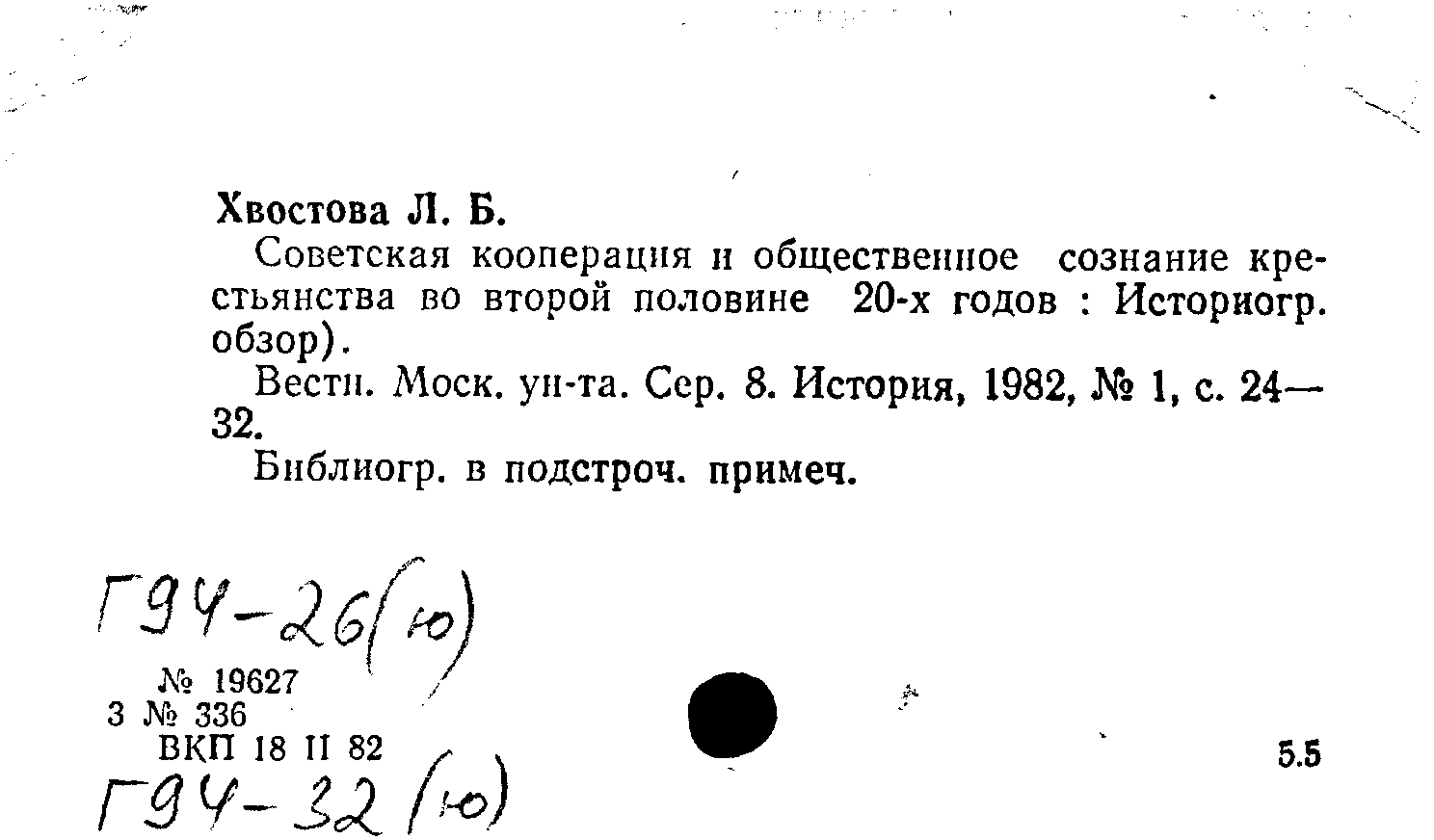 Хвостова Л. Б.

Советская кооперация и общественное сознание крестьянства во второй половине 20-х годов : Историогр. обзор).

Вестн. Моск. ун-та. Сер. 8. История, 1982, № 1, с. 24—32.

Библиогр. в подстроч. примеч.

Г94-26(ю)

№ 19627
3 № 336
ВКП 18 II 82

Г94-32(ю)

5.5